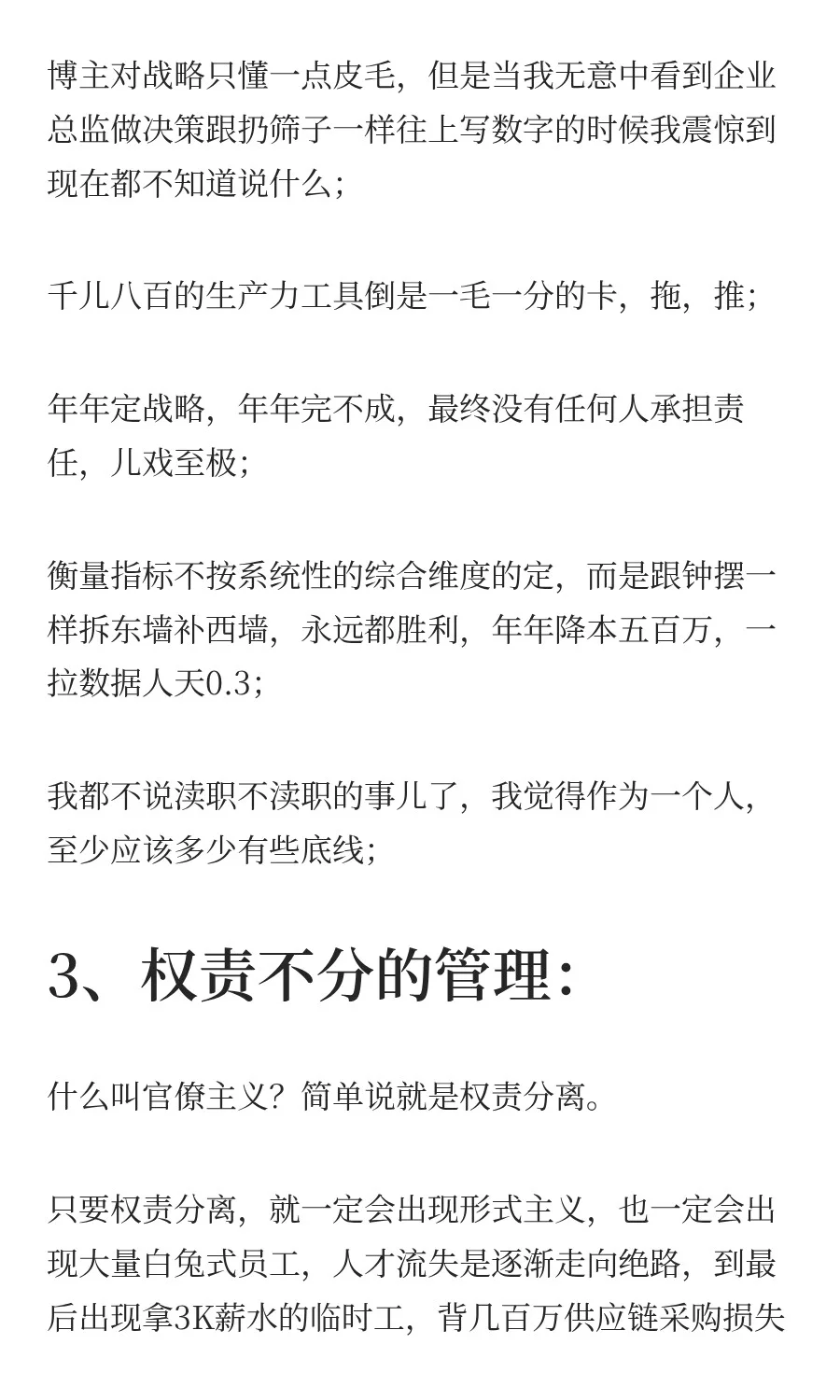 博主对战略只懂一点皮毛，但是当我无意中看到企业总监做决策跟扔筛子一样往上写数字的时候我震惊到现在都不知道说什么；

千儿八百的生产力工具倒是一毛一分的卡，拖，推；

年年定战略，年年完不成，最终没有任何人承担责任，儿戏至极；

衡量指标不按系统性的综合维度的定，而是跟钟摆一样拆东墙补西墙，永远都胜利，年年降本五百万，一拉数据人天0.3；

我都不说渎职不渎职的事儿了，我觉得作为一个人，至少应该多少有些底线；

3、权责不分的管理：

什么叫官僚主义？简单说就是权责分离。

只要权责分离，就一定会出现形式主义，也一定会出现大量白兔式员工，人才流失是逐渐走向绝路，到最后出现拿3K薪水的临时工，背几百万供应链采购损失